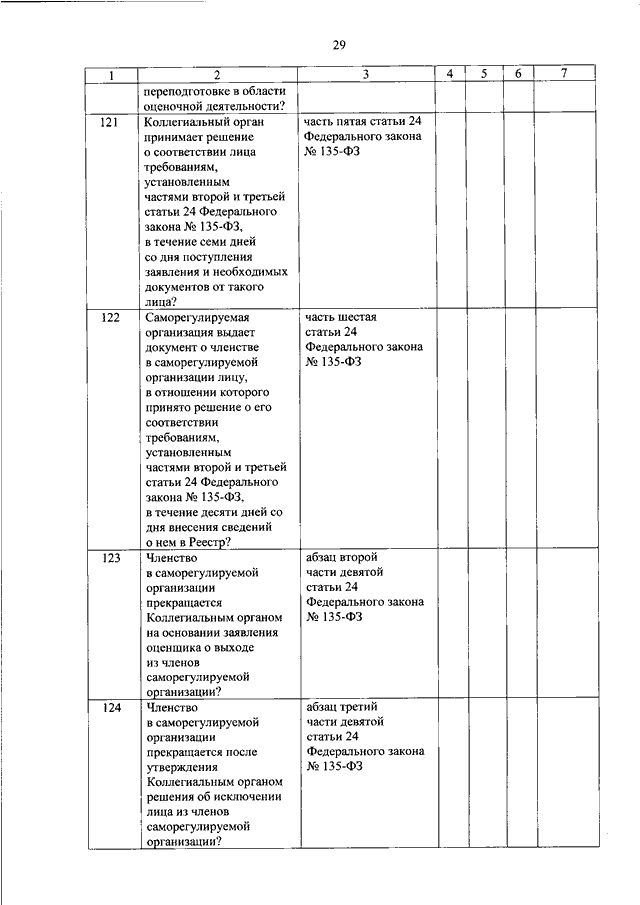 29

| 1 | 2 | 3 | 4 | 5 | 6 | 7 |
|---|---|---|---|---|---|---|
| | переподготовке в области оценочной деятельности? | | | | | |
| 121 | Коллегиальный орган принимает решение о соответствии лица требованиям, установленным частями второй и третьей статьи 24 Федерального закона № 135-ФЗ, в течение семи дней со дня поступления заявления и необходимых документов от такого лица? | часть пятая статьи 24 Федерального закона № 135-ФЗ | | | | |
| 122 | Саморегулируемая организация выдает документ о членстве в саморегулируемой организации лицу, в отношении которого принято решение о его соответствии требованиям, установленным частями второй и третьей статьи 24 Федерального закона № 135-ФЗ, в течение десяти дней со дня внесения сведений о нем в Реестр? | часть шестая статьи 24 Федерального закона № 135-ФЗ | | | | |
| 123 | Членство в саморегулируемой организации прекращается Коллегиальным органом на основании заявления оценщика о выходе из членов саморегулируемой организации? | абзац второй части девятой статьи 24 Федерального закона № 135-ФЗ | | | | |
| 124 | Членство в саморегулируемой организации прекращается после утверждения Коллегиальным органом решения об исключении лица из членов саморегулируемой организации? | абзац третий части девятой статьи 24 Федерального закона № 135-ФЗ | | | | |